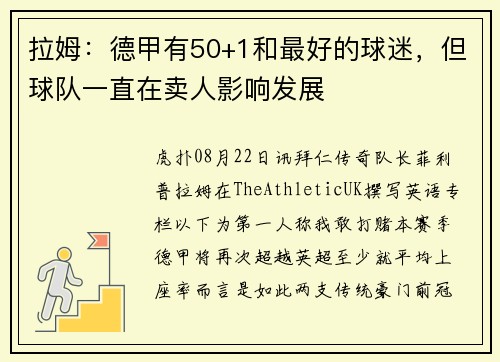 拉姆：德甲有50+1和最好的球迷，但球队一直在卖人影响发展

虎扑08月22日讯拜仁传奇队长菲利普拉姆在TheAthleticUK撰写英语专栏以下为第一人称我敢打赌本赛季德甲将再次超越英超至少就平均上座率而言是如此两支传统豪门前冠